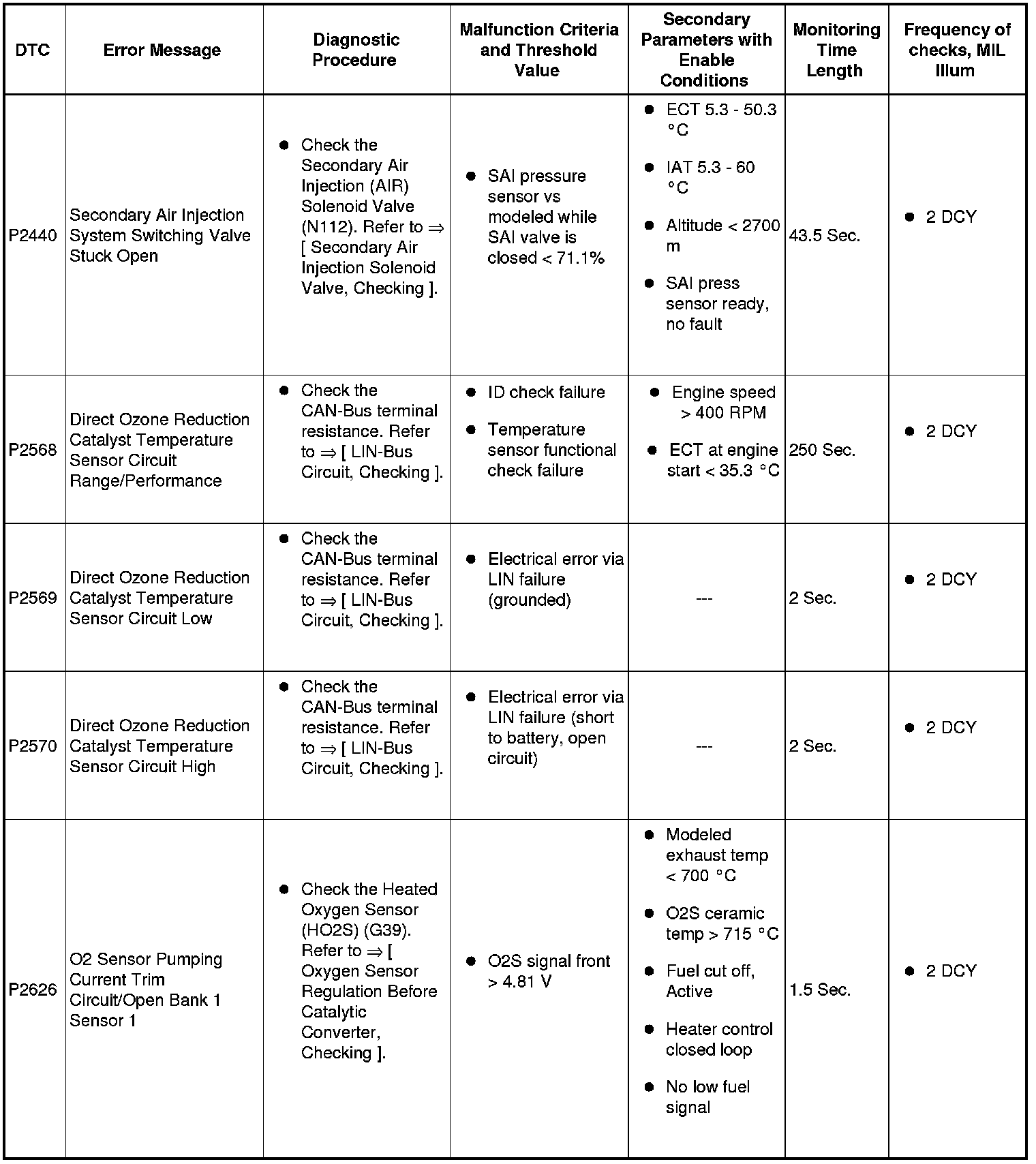 | DTC | Error Message | Diagnostic Procedure | Malfunction Criteria and Threshold Value | Secondary Parameters with Enable Conditions | Monitoring Time Length | Frequency of checks, MIL Illum |
|---|---|---|---|---|---|---|
| P2440 | Secondary Air Injection System Switching Valve Stuck Open | ● Check the Secondary Air Injection (AIR) Solenoid Valve (N112). Refer to ⇒ [ Secondary Air Injection Solenoid Valve, Checking ]. | ● SAI pressure sensor vs modeled while SAI valve is closed < 71.1% | ● ECT 5.3 - 50.3 °C ● IAT 5.3 - 60 °C ● Altitude < 2700 m ● SAI press sensor ready, no fault | 43.5 Sec. | ● 2 DCY |
| P2568 | Direct Ozone Reduction Catalyst Temperature Sensor Circuit Range/Performance | ● Check the CAN-Bus terminal resistance. Refer to ⇒ [ LIN-Bus Circuit, Checking ]. | ● ID check failure ● Temperature sensor functional check failure | ● Engine speed > 400 RPM ● ECT at engine start < 35.3 °C | 250 Sec. | ● 2 DCY |
| P2569 | Direct Ozone Reduction Catalyst Temperature Sensor Circuit Low | ● Check the CAN-Bus terminal resistance. Refer to ⇒ [ LIN-Bus Circuit, Checking ]. | ● Electrical error via LIN failure (grounded) | --- | 2 Sec. | ● 2 DCY |
| P2570 | Direct Ozone Reduction Catalyst Temperature Sensor Circuit High | ● Check the CAN-Bus terminal resistance. Refer to ⇒ [ LIN-Bus Circuit, Checking ]. | ● Electrical error via LIN failure (short to battery, open circuit) | --- | 2 Sec. | ● 2 DCY |
| P2626 | O2 Sensor Pumping Current Trim Circuit/Open Bank 1 Sensor 1 | ● Check the Heated Oxygen Sensor (HO2S) (G39). Refer to ⇒ [ Oxygen Sensor Regulation Before Catalytic Converter, Checking ]. | ● O2S signal front > 4.81 V | ● Modeled exhaust temp < 700 °C ● O2S ceramic temp > 715 °C ● Fuel cut off, Active ● Heater control closed loop ● No low fuel signal | 1.5 Sec. | ● 2 DCY |